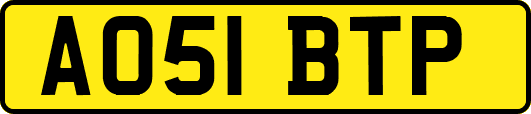 AO51 BTP